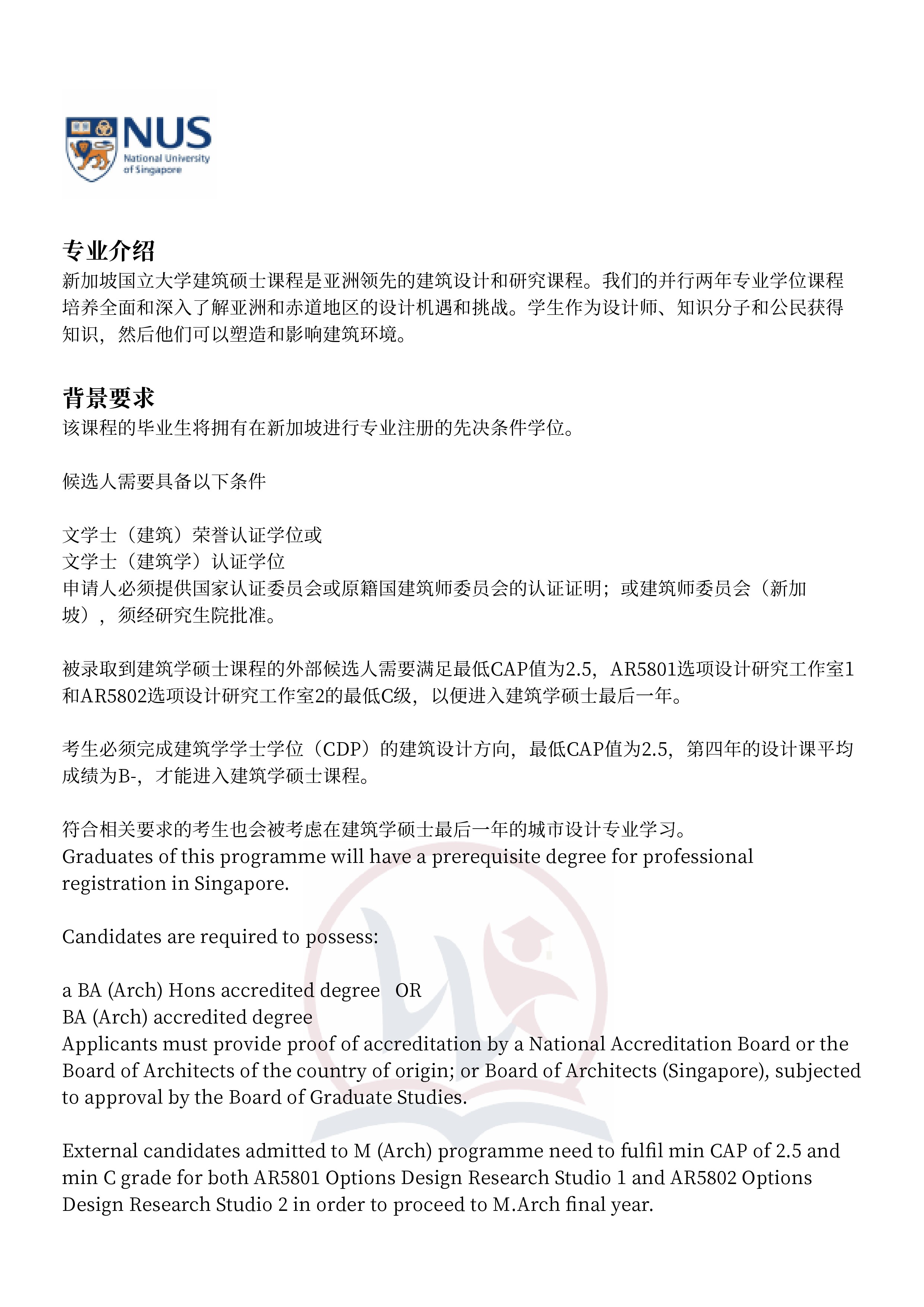 NUS
National University of Singapore

专业介绍
新加坡国立大学建筑硕士课程是亚洲领先的建筑设计和研究课程。我们的并行两年专业学位课程培养全面和深入了解亚洲和赤道地区的设计机遇和挑战。学生作为设计师、知识分子和公民获得知识，然后他们可以塑造和影响建筑环境。

背景要求
该课程的毕业生将拥有在新加坡进行专业注册的先决条件学位。

候选人需要具备以下条件

文学士（建筑）荣誉认证学位或
文学士（建筑学）认证学位
申请人必须提供国家认证委员会或原籍国建筑师委员会的认证证明；或建筑师委员会（新加坡），须经研究生院批准。

被录取到建筑学硕士课程的外部候选人需要满足最低CAP值为2.5，AR5801选项设计研究工作室1和AR5802选项设计研究工作室2的最低C级，以便进入建筑学硕士最后一年。

考生必须完成建筑学学士学位（CDP）的建筑设计方向，最低CAP值为2.5，第四年的设计课平均成绩为B-，才能进入建筑学硕士课程。

符合相关要求的考生也会被考虑在建筑学硕士最后一年的城市设计专业学习。
Graduates of this programme will have a prerequisite degree for professional registration in Singapore.

Candidates are required to possess:

a BA (Arch) Hons accredited degree   OR
BA (Arch) accredited degree
Applicants must provide proof of accreditation by a National Accreditation Board or the Board of Architects of the country of origin; or Board of Architects (Singapore), subjected to approval by the Board of Graduate Studies.

External candidates admitted to M (Arch) programme need to fulfil min CAP of 2.5 and min C grade for both AR5801 Options Design Research Studio 1 and AR5802 Options Design Research Studio 2 in order to proceed to M.Arch final year.